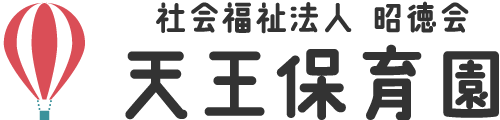 社会福祉法人 昭徳会

天王保育園